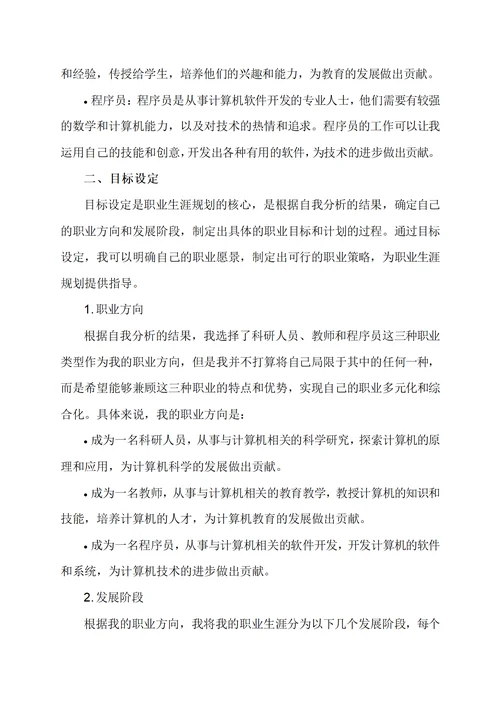 和经验，传授给学生，培养他们的兴趣和能力，为教育的发展做出贡献。

• 程序员：程序员是从事计算机软件开发的专业人士，他们需要有较强的数学和计算机能力，以及对技术的热情和追求。程序员的工作可以让我运用自己的技能和创意，开发出各种有用的软件，为技术的进步做出贡献。

二、目标设定

目标设定是职业生涯规划的核心，是根据自我分析的结果，确定自己的职业方向和发展阶段，制定出具体的职业目标和计划的过程。通过目标设定，我可以明确自己的职业愿景，制定出可行的职业策略，为职业生涯规划提供指导。

1. 职业方向

根据自我分析的结果，我选择了科研人员、教师和程序员这三种职业类型作为我的职业方向，但是我并不打算将自己局限于其中的任何一种，而是希望能够兼顾这三种职业的特点和优势，实现自己的职业多元化和综合化。具体来说，我的职业方向是：

• 成为一名科研人员，从事与计算机相关的科学研究，探索计算机的原理和应用，为计算机科学的发展做出贡献。

• 成为一名教师，从事与计算机相关的教育教学，教授计算机的知识和技能，培养计算机的人才，为计算机教育的发展做出贡献。

• 成为一名程序员，从事与计算机相关的软件开发，开发计算机的软件和系统，为计算机技术的进步做出贡献。

2. 发展阶段

根据我的职业方向，我将我的职业生涯分为以下几个发展阶段，每个